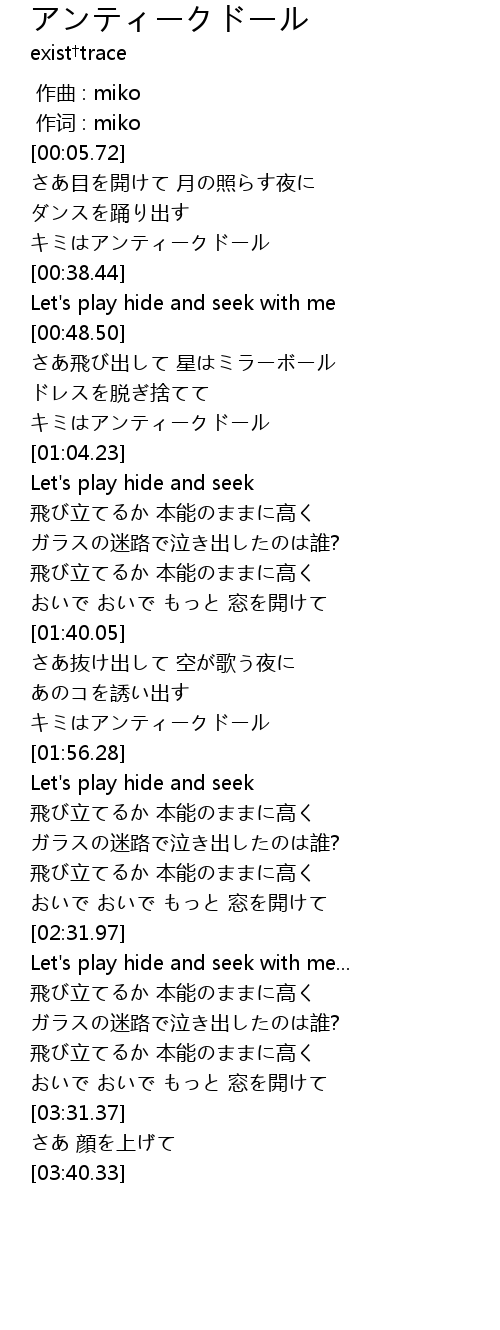 アンティークドール
exist†trace

作曲 : miko
作词 : miko
[00:05.72]
さあ目を開けて 月の照らす夜に
ダンスを踊り出す
キミはアンティークドール
[00:38.44]
Let's play hide and seek with me
[00:48.50]
さあ飛び出して 星はミラーボール
ドレスを脱ぎ捨てて
キミはアンティークドール
[01:04.23]
Let's play hide and seek
飛び立てるか 本能のままに高く
ガラスの迷路で泣き出したのは誰?
飛び立てるか 本能のままに高く
おいで おいで もっと 窓を開けて
[01:40.05]
さあ抜け出して 空が歌う夜に
あのコを誘い出す
キミはアンティークドール
[01:56.28]
Let's play hide and seek
飛び立てるか 本能のままに高く
ガラスの迷路で泣き出したのは誰?
飛び立てるか 本能のままに高く
おいで おいで もっと 窓を開けて
[02:31.97]
Let's play hide and seek with me...
飛び立てるか 本能のままに高く
ガラスの迷路で泣き出したのは誰?
飛び立てるか 本能のままに高く
おいで おいで もっと 窓を開けて
[03:31.37]
さあ 顔を上げて
[03:40.33]